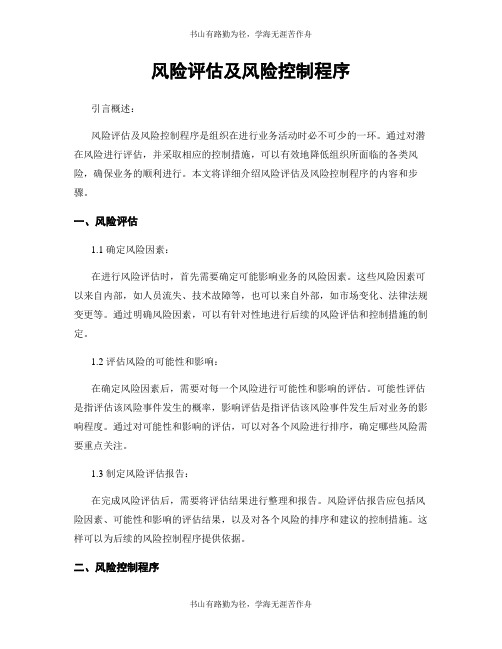 书山有路勤为径，学海无涯苦作舟

风险评估及风险控制程序

引言概述：

风险评估及风险控制程序是组织在进行业务活动时必不可少的一环。通过对潜在风险进行评估，并采取相应的控制措施，可以有效地降低组织所面临的各类风险，确保业务的顺利进行。本文将详细介绍风险评估及风险控制程序的内容和步骤。

一、风险评估

1.1 确定风险因素：

在进行风险评估时，首先需要确定可能影响业务的风险因素。这些风险因素可以来自内部，如人员流失、技术故障等，也可以来自外部，如市场变化、法律法规变更等。通过明确风险因素，可以有针对性地进行后续的风险评估和控制措施的制定。

1.2 评估风险的可能性和影响：

在确定风险因素后，需要对每一个风险进行可能性和影响的评估。可能性评估是指评估该风险事件发生的概率，影响评估是指评估该风险事件发生后对业务的影响程度。通过对可能性和影响的评估，可以对各个风险进行排序，确定哪些风险需要重点关注。

1.3 制定风险评估报告：

在完成风险评估后，需要将评估结果进行整理和报告。风险评估报告应包括风险因素、可能性和影响的评估结果，以及对各个风险的排序和建议的控制措施。这样可以为后续的风险控制程序提供依据。

二、风险控制程序

书山有路勤为径，学海无涯苦作舟